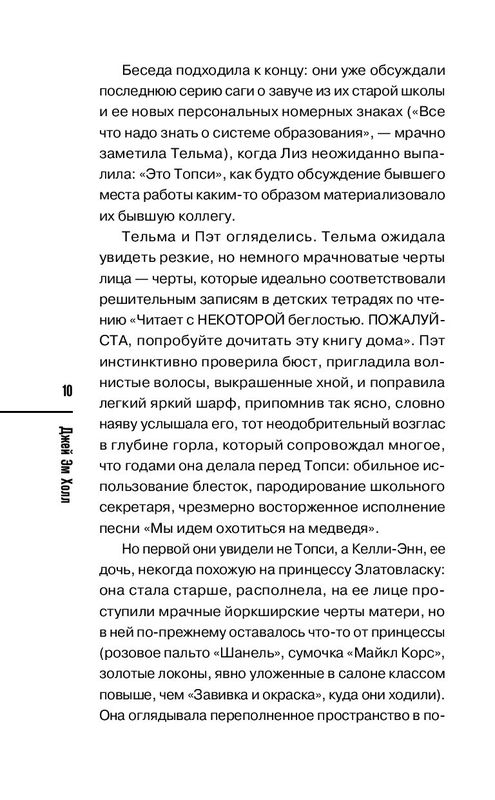 Беседа подходила к концу: они уже обсуждали последнюю серию саги о завуче из их старой школы и ее новых персональных номерных знаках («Все что надо знать о системе образования», — мрачно заметила Тельма), когда Лиз неожиданно выпалила: «Это Топси», как будто обсуждение бывшего места работы каким-то образом материализовало их бывшую коллегу.

Тельма и Пэт огляделись. Тельма ожидала увидеть резкие, но немного мрачноватые черты лица — черты, которые идеально соответствовали решительным записям в детских тетрадях по чтению «Читает с НЕКОТОРОЙ беглостью. ПОЖАЛУЙСТА, попробуйте дочитать эту книгу дома». Пэт инстинктивно проверила бюст, пригладила волнистые волосы, выкрашенные хной, и поправила легкий яркий шарф, припомнив так ясно, словно наяву услышала его, тот неодобрительный возглас в глубине горла, который сопровождал многое, что годами она делала перед Топси: обильное использование блесток, пародирование школьного секретаря, чрезмерно восторженное исполнение песни «Мы идем охотиться на медведя».

Но первой они увидели не Топси, а Келли-Энн, ее дочь, некогда похожую на принцессу Златовласку: она стала старше, располнела, на ее лице проступили мрачные йоркширские черты матери, но в ней по-прежнему оставалось что-то от принцессы (розовое пальто «Шанель», сумочка «Майкл Корс», золотые локоны, явно уложенные в салоне классом повыше, чем «Завивка и окраска», куда они ходили). Она оглядывала переполненное пространство в по-

10

Джей Эм Холл